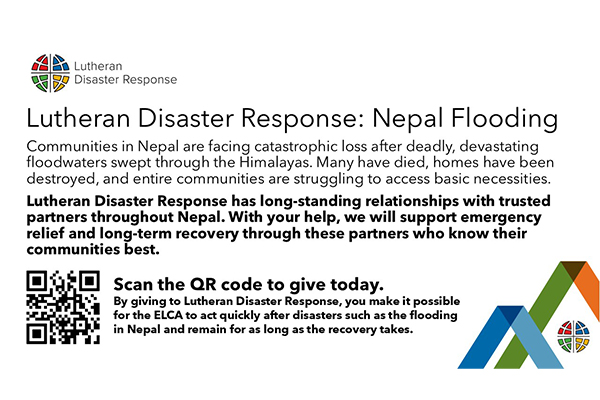 Lutheran Disaster Response

Lutheran Disaster Response: Nepal Flooding

Communities in Nepal are facing catastrophic loss after deadly, devastating floodwaters swept through the Himalayas. Many have died, homes have been destroyed, and entire communities are struggling to access basic necessities.

Lutheran Disaster Response has long-standing relationships with trusted partners throughout Nepal. With your help, we will support emergency relief and long-term recovery through these partners who know their communities best.

Scan the QR code to give today.
By giving to Lutheran Disaster Response, you make it possible for the ELCA to act quickly after disasters such as the flooding in Nepal and remain for as long as the recovery takes.